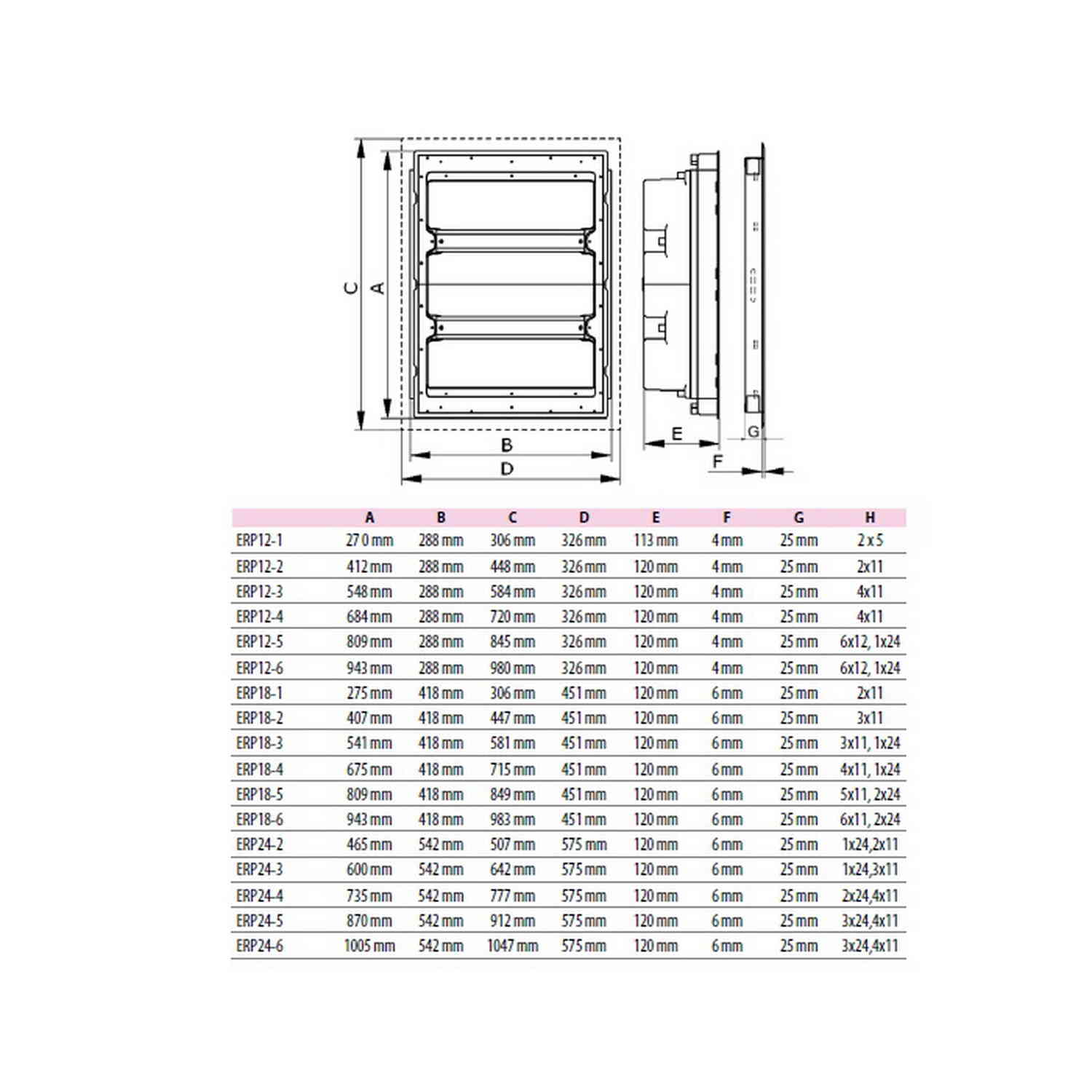 C
A
B
D
E
F
G

| | A | B | C | D | E | F | G | H |
|---|---|---|---|---|---|---|---|---|
| ERP12-1 | 270 mm | 288 mm | 306 mm | 326 mm | 113 mm | 4 mm | 25 mm | 2 x 5 |
| ERP12-2 | 412 mm | 288 mm | 448 mm | 326 mm | 120 mm | 4 mm | 25 mm | 2x11 |
| ERP12-3 | 548 mm | 288 mm | 584 mm | 326 mm | 120 mm | 4 mm | 25 mm | 4x11 |
| ERP12-4 | 684 mm | 288 mm | 720 mm | 326 mm | 120 mm | 4 mm | 25 mm | 4x11 |
| ERP12-5 | 809 mm | 288 mm | 845 mm | 326 mm | 120 mm | 4 mm | 25 mm | 6x12, 1x24 |
| ERP12-6 | 943 mm | 288 mm | 980 mm | 326 mm | 120 mm | 4 mm | 25 mm | 6x12, 1x24 |
| ERP18-1 | 275 mm | 418 mm | 306 mm | 451 mm | 120 mm | 6 mm | 25 mm | 2x11 |
| ERP18-2 | 407 mm | 418 mm | 447 mm | 451 mm | 120 mm | 6 mm | 25 mm | 3x11 |
| ERP18-3 | 541 mm | 418 mm | 581 mm | 451 mm | 120 mm | 6 mm | 25 mm | 3x11, 1x24 |
| ERP18-4 | 675 mm | 418 mm | 715 mm | 451 mm | 120 mm | 6 mm | 25 mm | 4x11, 1x24 |
| ERP18-5 | 809 mm | 418 mm | 849 mm | 451 mm | 120 mm | 6 mm | 25 mm | 5x11, 2x24 |
| ERP18-6 | 943 mm | 418 mm | 983 mm | 451 mm | 120 mm | 6 mm | 25 mm | 6x11, 2x24 |
| ERP24-2 | 465 mm | 542 mm | 507 mm | 575 mm | 120 mm | 6 mm | 25 mm | 1x24,2x11 |
| ERP24-3 | 600 mm | 542 mm | 642 mm | 575 mm | 120 mm | 6 mm | 25 mm | 1x24,3x11 |
| ERP24-4 | 735 mm | 542 mm | 777 mm | 575 mm | 120 mm | 6 mm | 25 mm | 2x24,4x11 |
| ERP24-5 | 870 mm | 542 mm | 912 mm | 575 mm | 120 mm | 6 mm | 25 mm | 3x24,4x11 |
| ERP24-6 | 1005 mm | 542 mm | 1047 mm | 575 mm | 120 mm | 6 mm | 25 mm | 3x24,4x11 |